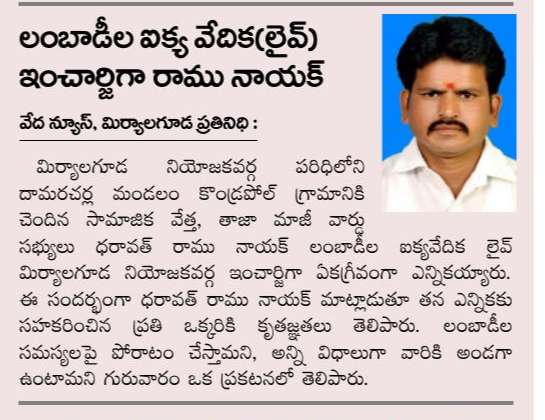 లంబాడీల ఐక్య వేదిక(లైవ్) ఇంచార్జిగా రాము నాయక్

వేద న్యూస్, మిర్యాలగూడ ప్రతినిధి :

మిర్యాలగూడ నియోజకవర్గ పరిధిలోని దామరచర్ల మండలం కొండ్రపోల్ గ్రామానికి చెందిన సామాజిక వేత్త, తాజా మాజీ వార్డు సభ్యులు ధరావత్ రాము నాయక్ లంబాడీల ఐక్యవేదిక లైవ్ మిర్యాలగూడ నియోజకవర్గ ఇంచార్జిగా ఏకగ్రీవంగా ఎన్నికయ్యారు. ఈ సందర్భంగా ధరావత్ రాము నాయక్ మాట్లాడుతూ తన ఎన్నికకు సహకరించిన ప్రతి ఒక్కరికి కృతజ్ఞతలు తెలిపారు. లంబాడీల సమస్యలపై పోరాటం చేస్తామని, అన్ని విధాలుగా వారికి అండగా ఉంటామని గురువారం ఒక ప్రకటనలో తెలిపారు.